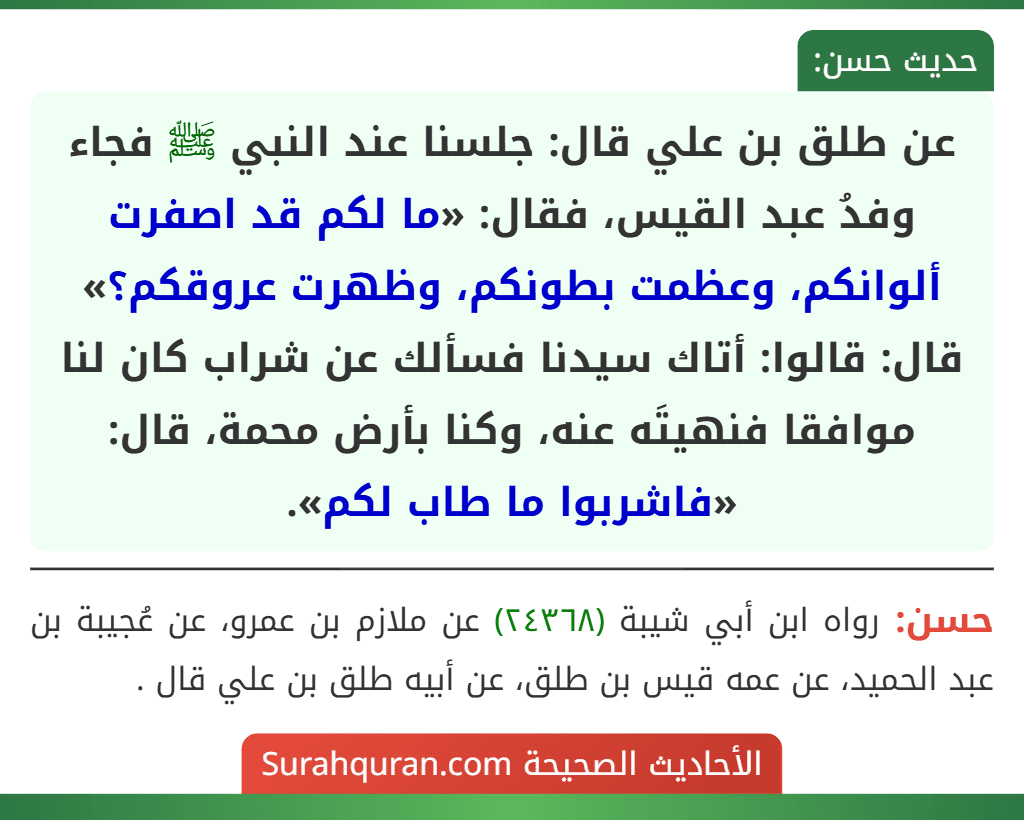 حديث حسن:

عن طلق بن علي قال: جلسنا عند النبي ﷺ فجاء وفدُ عبد القيس، فقال: «ما لكم قد اصفرت ألوانكم، وعظمت بطونكم، وظهرت عروقكم؟» قال: قالوا: أتاك سيدنا فسألك عن شراب كان لنا موافقا فنهيتَه عنه، وكنا بأرض محمة، قال: «فاشربوا ما طاب لكم».

حسن: رواه ابن أبي شيبة (٢٤٣٦٨) عن ملازم بن عمرو، عن عُجيبة بن عبد الحميد، عن عمه قيس بن طلق، عن أبيه طلق بن علي قال .

الأحاديث الصحيحة Surahquran.com